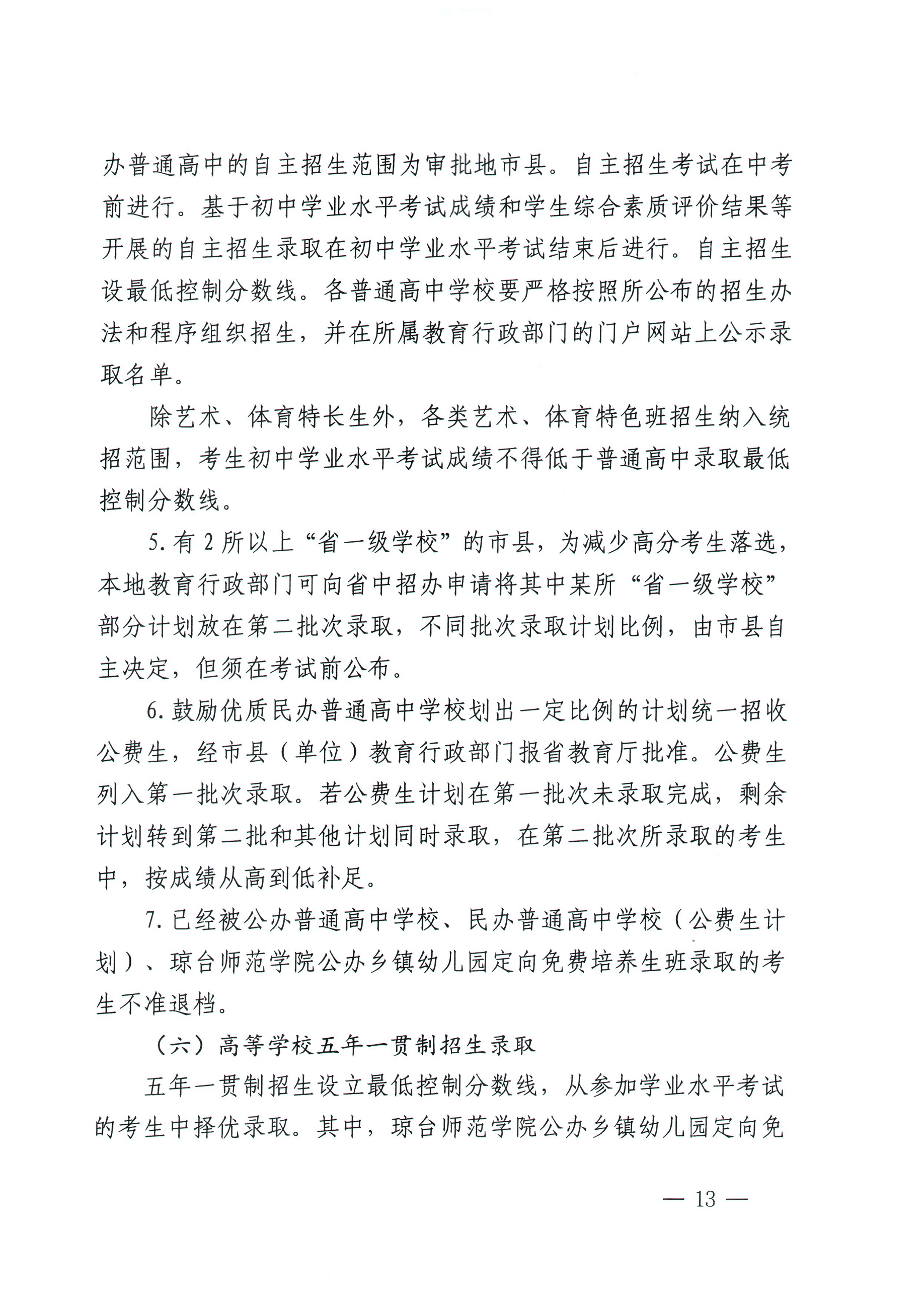 办普通高中的自主招生范围为审批地市县。自主招生考试在中考前进行。基于初中学业水平考试成绩和学生综合素质评价结果等开展的自主招生录取在初中学业水平考试结束后进行。自主招生设最低控制分数线。各普通高中学校要严格按照所公布的招生办法和程序组织招生，并在所属教育行政部门的门户网站上公示录取名单。

除艺术、体育特长生外，各类艺术、体育特色班招生纳入统招范围，考生初中学业水平考试成绩不得低于普通高中录取最低控制分数线。

5. 有 2 所以上“省一级学校”的市县，为减少高分考生落选，本地教育行政部门可向省中招办申请将其中某所“省一级学校”部分计划放在第二批次录取，不同批次录取计划比例，由市县自主决定，但须在考试前公布。

6. 鼓励优质民办普通高中学校划出一定比例的计划统一招收公费生，经市县（单位）教育行政部门报省教育厅批准。公费生列入第一批次录取。若公费生计划在第一批次未录取完成，剩余计划转到第二批和其他计划同时录取，在第二批次所录取的考生中，按成绩从高到低补足。

7. 已经被公办普通高中学校、民办普通高中学校（公费生计划）、琼台师范学院公办乡镇幼儿园定向免费培养生班录取的考生不准退档。

（六）高等学校五年一贯制招生录取

五年一贯制招生设立最低控制分数线，从参加学业水平考试的考生中择优录取。其中，琼台师范学院公办乡镇幼儿园定向免

— 13 —